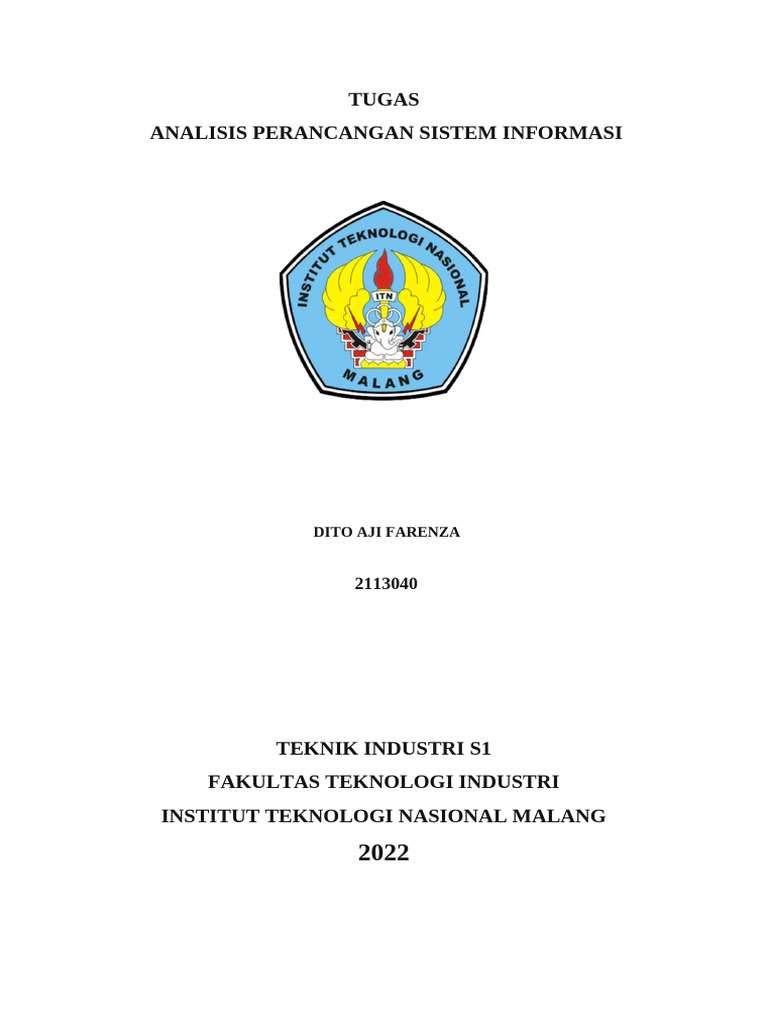 TUGAS

ANALISIS PERANCANGAN SISTEM INFORMASI

INSTITUT TEKNOLOGI NASIONAL

ITN

MALANG

DITO AJI FARENZA

2113040

TEKNIK INDUSTRI S1

FAKULTAS TEKNOLOGI INDUSTRI

INSTITUT TEKNOLOGI NASIONAL MALANG

2022